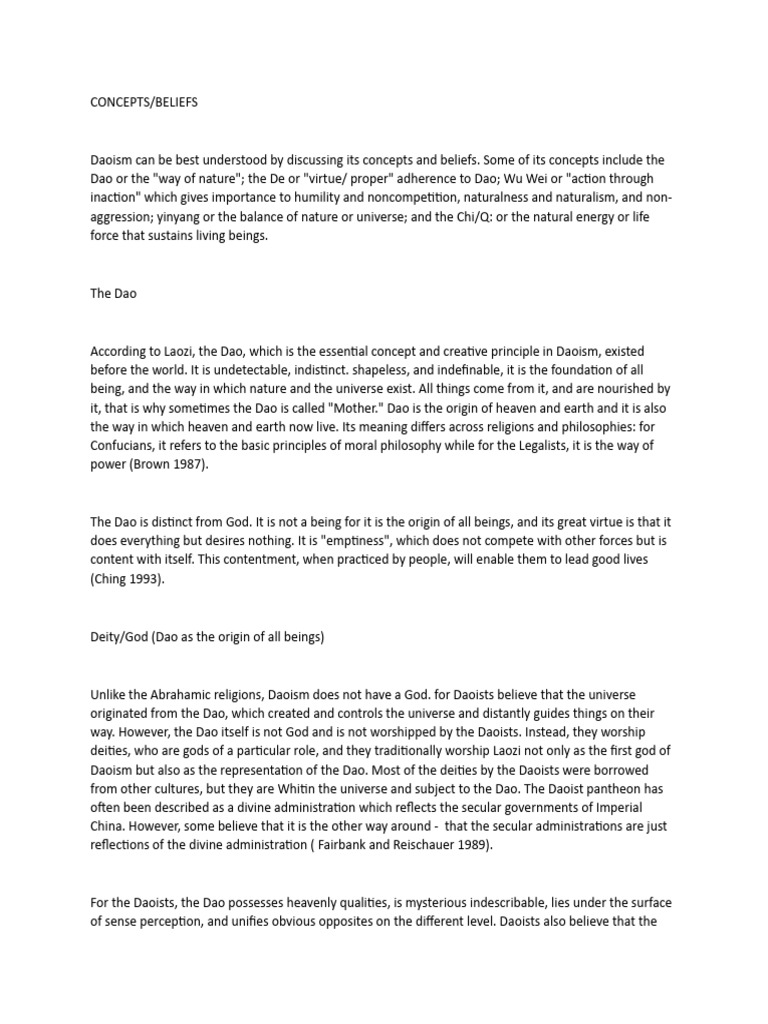 CONCEPTS/BELIEFS

Daoism can be best understood by discussing its concepts and beliefs. Some of its concepts include the Dao or the "way of nature"; the De or "virtue/ proper" adherence to Dao; Wu Wei or "action through inaction" which gives importance to humility and noncompetition, naturalness and naturalism, and non-aggression; yinyang or the balance of nature or universe; and the Chi/Q: or the natural energy or life force that sustains living beings.

The Dao

According to Laozi, the Dao, which is the essential concept and creative principle in Daoism, existed before the world. It is undetectable, indistinct. shapeless, and indefinable, it is the foundation of all being, and the way in which nature and the universe exist. All things come from it, and are nourished by it, that is why sometimes the Dao is called "Mother." Dao is the origin of heaven and earth and it is also the way in which heaven and earth now live. Its meaning differs across religions and philosophies: for Confucians, it refers to the basic principles of moral philosophy while for the Legalists, it is the way of power (Brown 1987).

The Dao is distinct from God. It is not a being for it is the origin of all beings, and its great virtue is that it does everything but desires nothing. It is "emptiness", which does not compete with other forces but is content with itself. This contentment, when practiced by people, will enable them to lead good lives (Ching 1993).

Deity/God (Dao as the origin of all beings)

Unlike the Abrahamic religions, Daoism does not have a God. for Daoists believe that the universe originated from the Dao, which created and controls the universe and distantly guides things on their way. However, the Dao itself is not God and is not worshipped by the Daoists. Instead, they worship deities, who are gods of a particular role, and they traditionally worship Laozi not only as the first god of Daoism but also as the representation of the Dao. Most of the deities by the Daoists were borrowed from other cultures, but they are Whitin the universe and subject to the Dao. The Daoist pantheon has often been described as a divine administration which reflects the secular governments of Imperial China. However, some believe that it is the other way around - that the secular administrations are just reflections of the divine administration ( Fairbank and Reischauer 1989).

For the Daoists, the Dao possesses heavenly qualities, is mysterious indescribable, lies under the surface of sense perception, and unifies obvious opposites on the different level. Daoists also believe that the